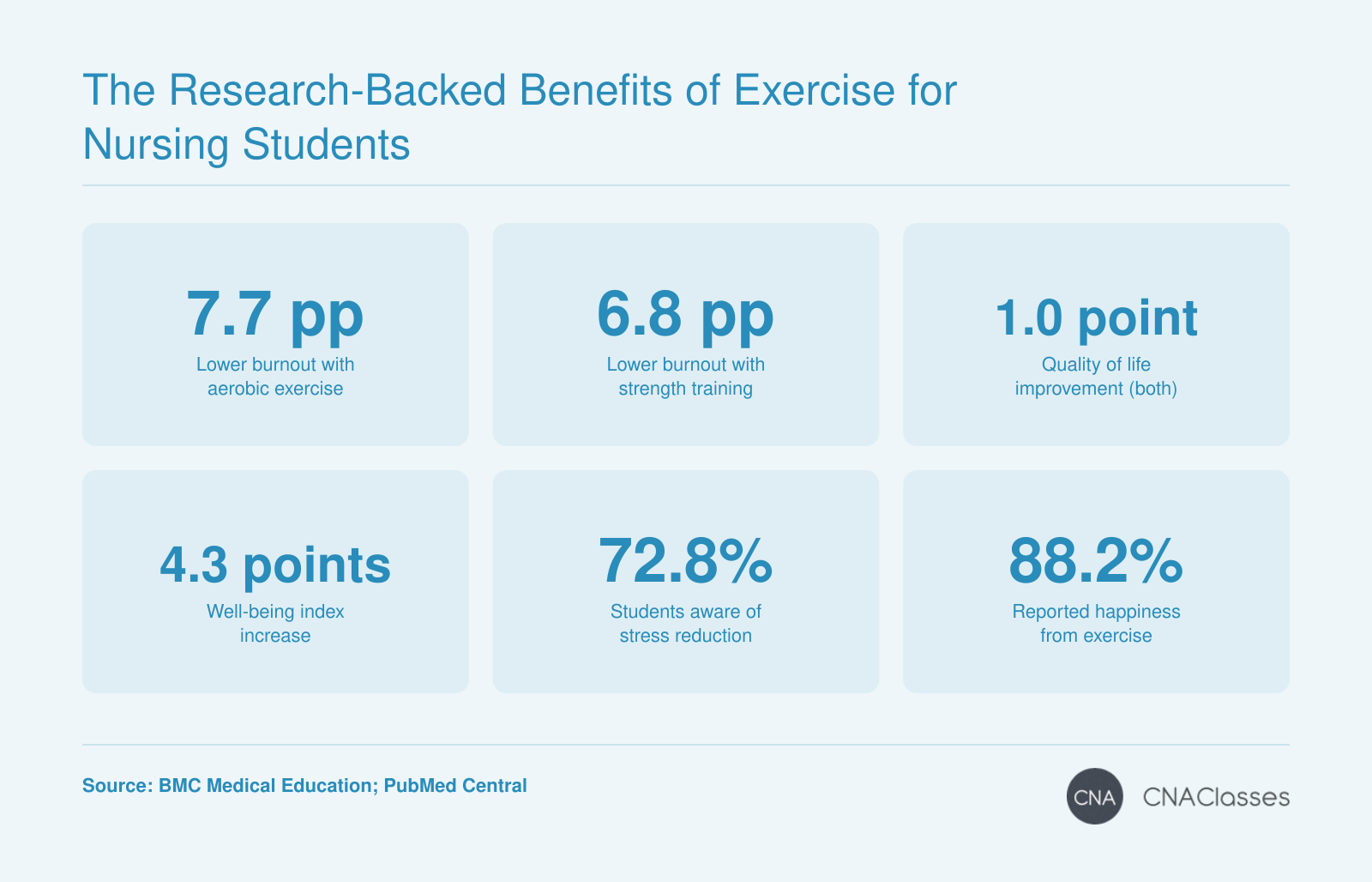 The Research-Backed Benefits of Exercise for Nursing Students

7.7 pp
Lower burnout with aerobic exercise

6.8 pp
Lower burnout with strength training

1.0 point
Quality of life improvement (both)

4.3 points
Well-being index increase

72.8%
Students aware of stress reduction

88.2%
Reported happiness from exercise

Source: BMC Medical Education; PubMed Central

CNA CNAClasses